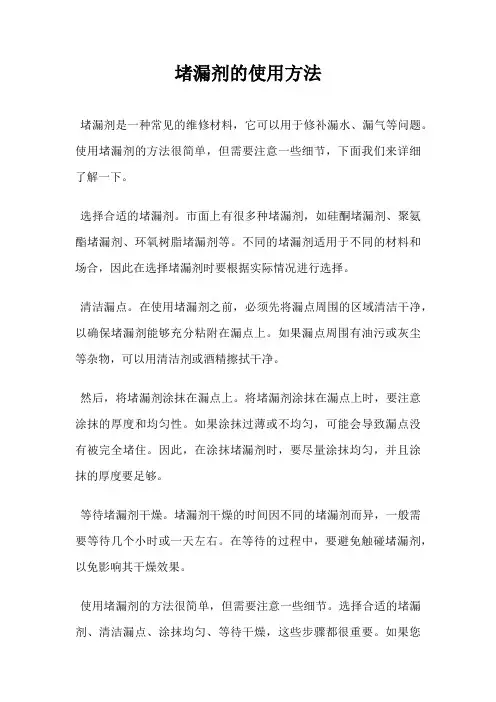 堵漏剂的使用方法

堵漏剂是一种常见的维修材料，它可以用于修补漏水、漏气等问题。使用堵漏剂的方法很简单，但需要注意一些细节，下面我们来详细了解一下。

选择合适的堵漏剂。市面上有很多种堵漏剂，如硅酮堵漏剂、聚氨酯堵漏剂、环氧树脂堵漏剂等。不同的堵漏剂适用于不同的材料和场合，因此在选择堵漏剂时要根据实际情况进行选择。

清洁漏点。在使用堵漏剂之前，必须先将漏点周围的区域清洁干净，以确保堵漏剂能够充分粘附在漏点上。如果漏点周围有油污或灰尘等杂物，可以用清洁剂或酒精擦拭干净。

然后，将堵漏剂涂抹在漏点上。将堵漏剂涂抹在漏点上时，要注意涂抹的厚度和均匀性。如果涂抹过薄或不均匀，可能会导致漏点没有被完全堵住。因此，在涂抹堵漏剂时，要尽量涂抹均匀，并且涂抹的厚度要足够。

等待堵漏剂干燥。堵漏剂干燥的时间因不同的堵漏剂而异，一般需要等待几个小时或一天左右。在等待的过程中，要避免触碰堵漏剂，以免影响其干燥效果。

使用堵漏剂的方法很简单，但需要注意一些细节。选择合适的堵漏剂、清洁漏点、涂抹均匀、等待干燥，这些步骤都很重要。如果您